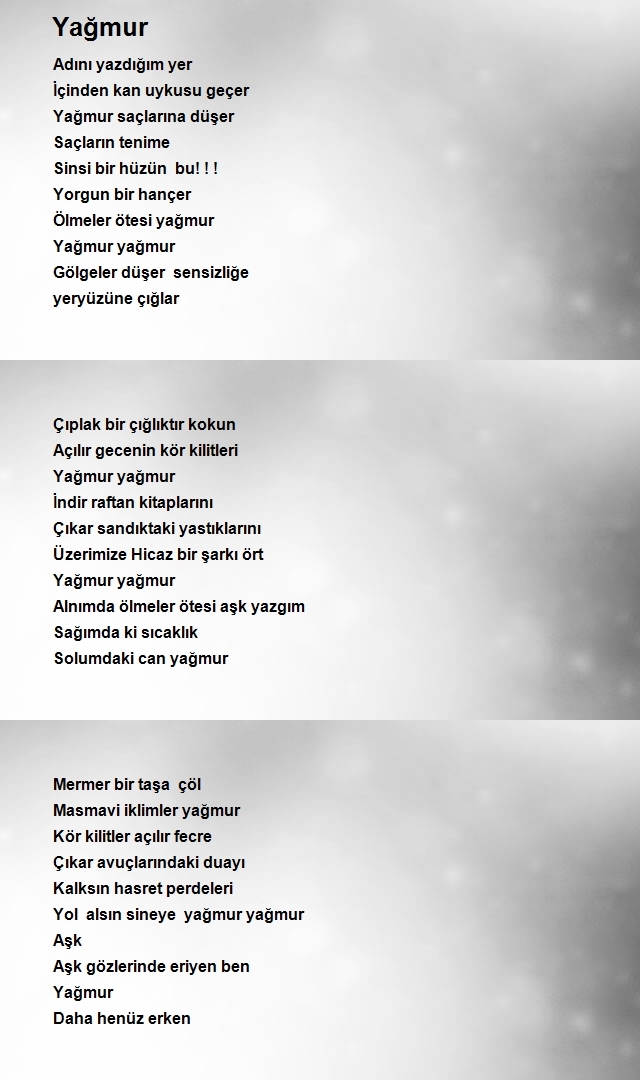 Yağmur

Adını yazdığım yer
İçinden kan uykusu geçer
Yağmur saçlarına düşer
Saçların tenime
Sinsi bir hüzün bu! ! !
Yorgun bir hançer
Ölmeler ötesi yağmur
Yağmur yağmur
Gölgeler düşer sensizliğe
yeryüzüne çığlar

Çıplak bir çığlıktır kokun
Açılır gecenin kör kilitleri
Yağmur yağmur
İndir raftan kitaplarını
Çıkar sandıktaki yastıklarını
Üzerimize Hicaz bir şarkı ört
Yağmur yağmur
Alnımda ölmeler ötesi aşk yazgım
Sağımda ki sıcaklık
Solumdaki can yağmur

Mermer bir taşa çöl
Masmavi iklimler yağmur
Kör kilitler açılır fecre
Çıkar avuçlarındaki duayı
Kalksın hasret perdeleri
Yol alsın sineye yağmur yağmur
Aşk
Aşk gözlerinde eriyen ben
Yağmur
Daha henüz erken